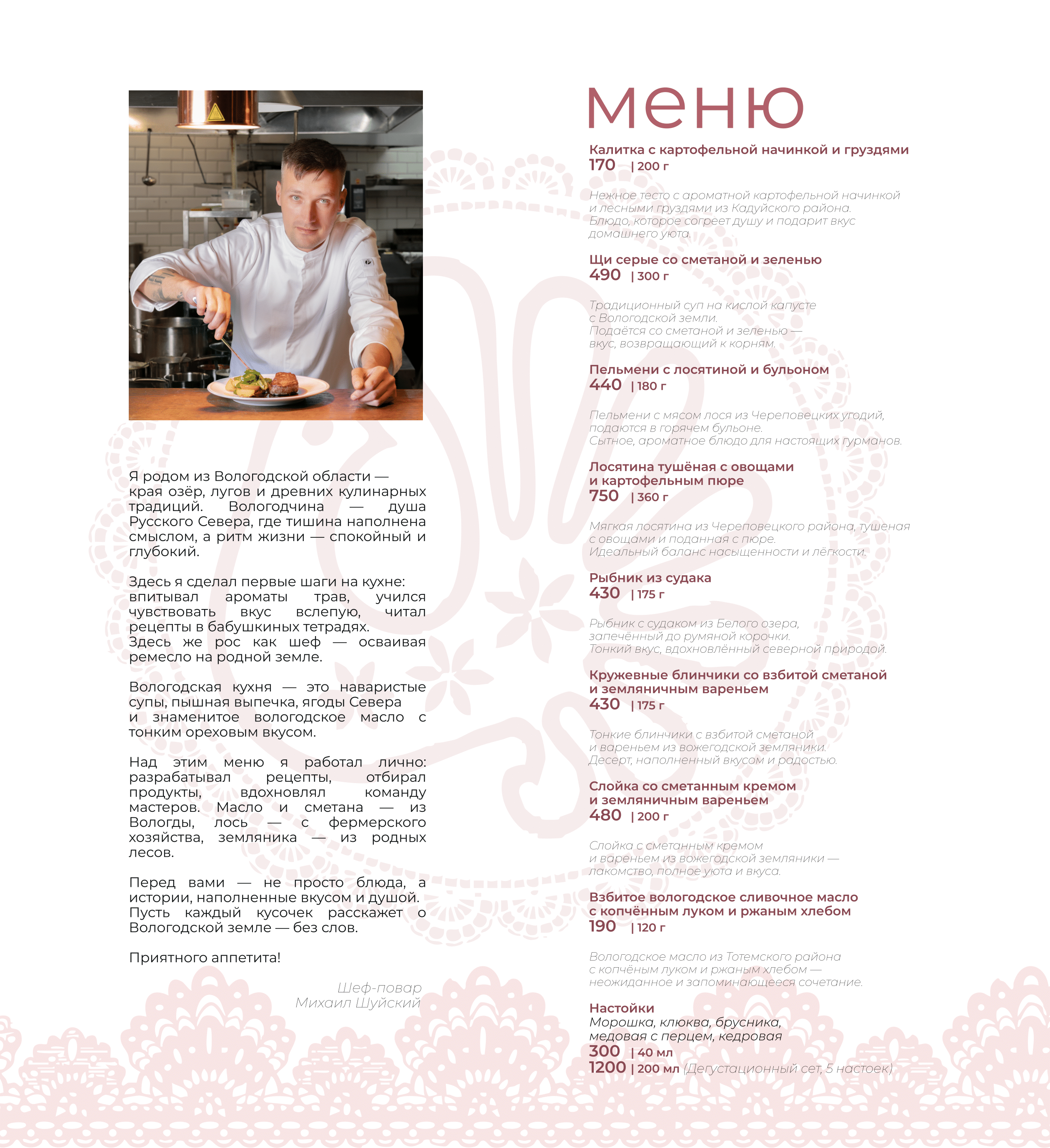 Я родом из Вологодской области — края озёр, лугов и древних кулинарных традиций. Вологодчина — душа Русского Севера, где тишина наполнена смыслом, а ритм жизни — спокойный и глубокий.

Здесь я сделал первые шаги на кухне: впитывал ароматы трав, учился чувствовать вкус вслепую, читал рецепты в бабушкиных тетрадях.
Здесь же рос как шеф — осваивая ремесло на родной земле.

Вологодская кухня — это наваристые супы, пышная выпечка, ягоды Севера и знаменитое вологодское масло с тонким ореховым вкусом.

Над этим меню я работал лично: разрабатывал рецепты, отбирал продукты, вдохновлял команду мастеров. Масло и сметана — из Вологды, лось — с фермерского хозяйства, земляника — из родных лесов.

Перед вами — не просто блюда, а истории, наполненные вкусом и душой. Пусть каждый кусочек расскажет о Вологодской земле — без слов.

Приятного аппетита!

Шеф-повар
Михаил Шуйский

меню

Калитка с картофельной начинкой и груздями
170 | 200 г

Нежное тесто с ароматной картофельной начинкой и лесными груздями из Кадуйского района.
Блюдо, которое согреет душу и подарит вкус домашнего уюта.

Щи серые со сметаной и зеленью
490 | 300 г

Традиционный суп на кислой капусте с Вологодской земли.
Подаётся со сметаной и зеленью — вкус, возвращающий к корням.

Пельмени с лосятиной и бульоном
440 | 180 г

Пельмени с мясом лося из Череповецких угодий, подаются в горячем бульоне.
Сытное, ароматное блюдо для настоящих гурманов.

Лосятина тушёная с овощами и картофельным пюре
750 | 360 г

Мягкая лосятина из Череповецкого района, тушеная с овощами и поданная с пюре.
Идеальный баланс насыщенности и лёгкости.

Рыбник из судака
430 | 175 г

Рыбник с судаком из Белого озера, запечённый до румяной корочки.
Тонкий вкус, вдохновлённый северной природой.

Кружевные блинчики со взбитой сметаной и земляничным вареньем
430 | 175 г

Тонкие блинчики с взбитой сметаной и вареньем из вожегодской земляники.
Десерт, наполненный вкусом и радостью.

Слойка со сметанным кремом и земляничным вареньем
480 | 200 г

Слойка с сметанным кремом и вареньем из вожегодской земляники — лакомство, полное уюта и вкуса.

Взбитое вологодское сливочное масло с копчённым луком и ржаным хлебом
190 | 120 г

Вологодское масло из Тотемского района с копчёным луком и ржаным хлебом — неожиданное и запоминающееся сочетание.

Настойки
Морошка, клюква, брусника, медовая с перцем, кедровая
300 | 40 мл
1200 | 200 мл (Дегустационный сет, 5 настоек)